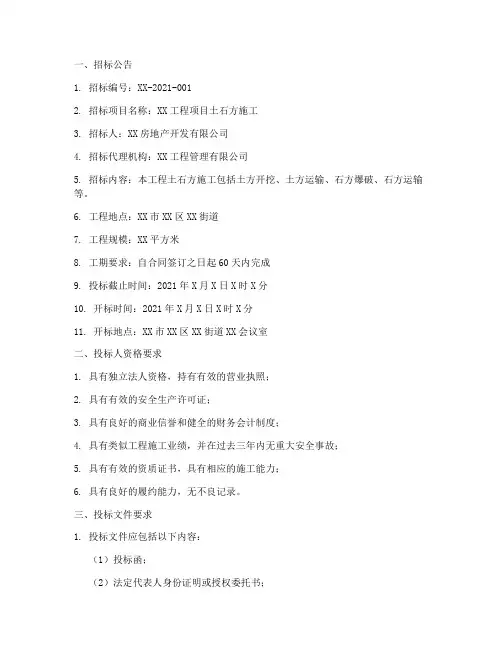 一、招标公告

1. 招标编号：XX-2021-001

2. 招标项目名称：XX工程项目土石方施工

3. 招标人：XX房地产开发有限公司

4. 招标代理机构：XX工程管理有限公司

5. 招标内容：本工程土石方施工包括土方开挖、土方运输、石方爆破、石方运输等。

6. 工程地点：XX市XX区XX街道

7. 工程规模：XX平方米

8. 工期要求：自合同签订之日起60天内完成

9. 投标截止时间：2021年X月X日X时X分

10. 开标时间：2021年X月X日X时X分

11. 开标地点：XX市XX区XX街道XX会议室

二、投标人资格要求

1. 具有独立法人资格，持有有效的营业执照；

2. 具有有效的安全生产许可证；

3. 具有良好的商业信誉和健全的财务会计制度；

4. 具有类似工程施工业绩，并在过去三年内无重大安全事故；

5. 具有有效的资质证书，具有相应的施工能力；

6. 具有良好的履约能力，无不良记录。

三、投标文件要求

1. 投标文件应包括以下内容：

（1）投标函；

（2）法定代表人身份证明或授权委托书；